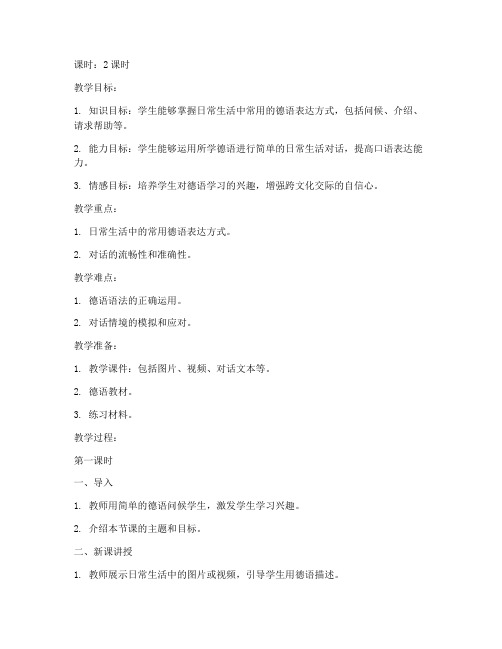 课时：2 课时

教学目标：

1. 知识目标：学生能够掌握日常生活中常用的德语表达方式，包括问候、介绍、请求帮助等。

2. 能力目标：学生能够运用所学德语进行简单的日常生活对话，提高口语表达能力。

3. 情感目标：培养学生对德语学习的兴趣，增强跨文化交际的自信心。

教学重点：

1. 日常生活中的常用德语表达方式。

2. 对话的流畅性和准确性。

教学难点：

1. 德语语法的正确运用。

2. 对话情境的模拟和应对。

教学准备：

1. 教学课件：包括图片、视频、对话文本等。

2. 德语教材。

3. 练习材料。

教学过程：

第一课时

一、导入

1. 教师用简单的德语问候学生，激发学生学习兴趣。

2. 介绍本节课的主题和目标。

二、新课讲授

1. 教师展示日常生活中的图片或视频，引导学生用德语描述。